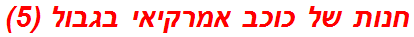 חנות של כוכב אמרקיאי בגבול (5)